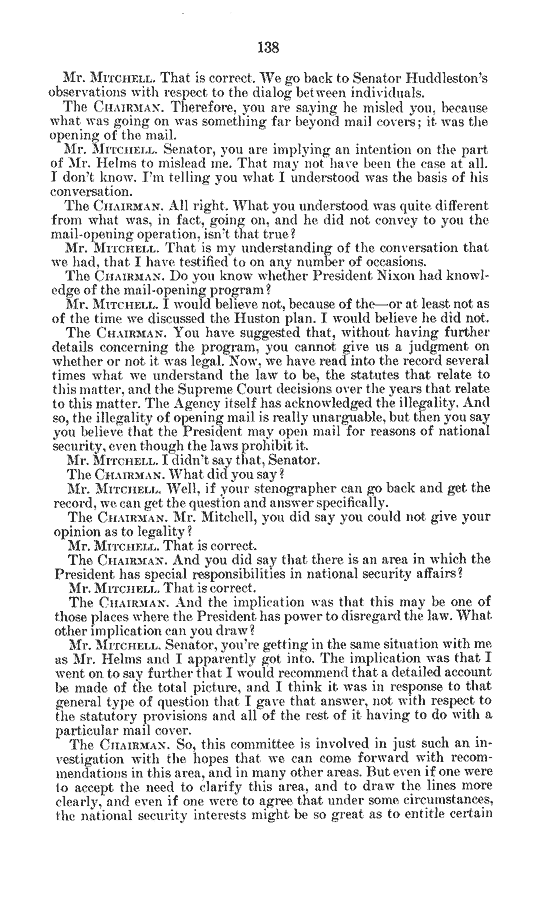 138

Mr. MITCHELL. That is correct. We go back to Senator Huddleston's observations with respect to the dialog between individuals.

The CHAIRMAN. Therefore, you are saying he misled you, because what was going on was something far beyond mail covers; it was the opening of the mail.

Mr. MITCHELL. Senator, you are implying an intention on the part of Mr. Helms to mislead me. That may not have been the case at all. I don't know. I'm telling you what I understood was the basis of his conversation.

The CHAIRMAN. All right. What you understood was quite different from what was, in fact, going on, and he did not convey to you the mail-opening operation, isn't that true?

Mr. MITCHELL. That is my understanding of the conversation that we had, that I have testified to on any number of occasions.

The CHAIRMAN. Do you know whether President Nixon had knowledge of the mail-opening program?

Mr. MITCHELL. I would believe not, because of the—or at least not as of the time we discussed the Huston plan. I would believe he did not.

The CHAIRMAN. You have suggested that, without having further details concerning the program, you cannot give us a judgment on whether or not it was legal. Now, we have read into the record several times what we understand the law to be, the statutes that relate to this matter, and the Supreme Court decisions over the years that relate to this matter. The Agency itself has acknowledged the illegality. And so, the illegality of opening mail is really unarguable, but then you say you believe that the President may open mail for reasons of national security, even though the laws prohibit it.

Mr. MITCHELL. I didn't say that, Senator.

The CHAIRMAN. What did you say?

Mr. MITCHELL. Well, if your stenographer can go back and get the record, we can get the question and answer specifically.

The CHAIRMAN. Mr. Mitchell, you did say you could not give your opinion as to legality?

Mr. MITCHELL. That is correct.

The CHAIRMAN. And you did say that there is an area in which the President has special responsibilities in national security affairs?

Mr. MITCHELL. That is correct.

The CHAIRMAN. And the implication was that this may be one of those places where the President has power to disregard the law. What other implication can you draw?

Mr. MITCHELL. Senator, you're getting in the same situation with me as Mr. Helms and I apparently got into. The implication was that I went on to say further that I would recommend that a detailed account be made of the total picture, and I think it was in response to that general type of question that I gave that answer, not with respect to the statutory provisions and all of the rest of it having to do with a particular mail cover.

The CHAIRMAN. So, this committee is involved in just such an investigation with the hopes that we can come forward with recommendations in this area, and in many other areas. But even if one were to accept the need to clarify this area, and to draw the lines more clearly, and even if one were to agree that under some circumstances, the national security interests might be so great as to entitle certain